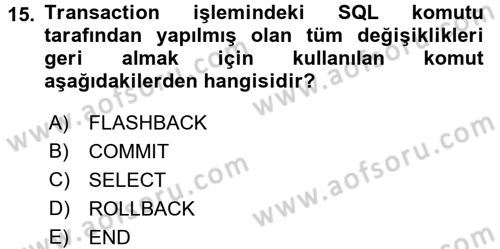 15. Transaction işlemindeki SQL komutu tarafından yapılmış olan tüm değişiklikleri geri almak için kullanılan komut aşağıdakilerden hangisidir?

A) FLASHBACK
B) COMMIT
C) SELECT
D) ROLLBACK
E) END

www.aofsoru.com